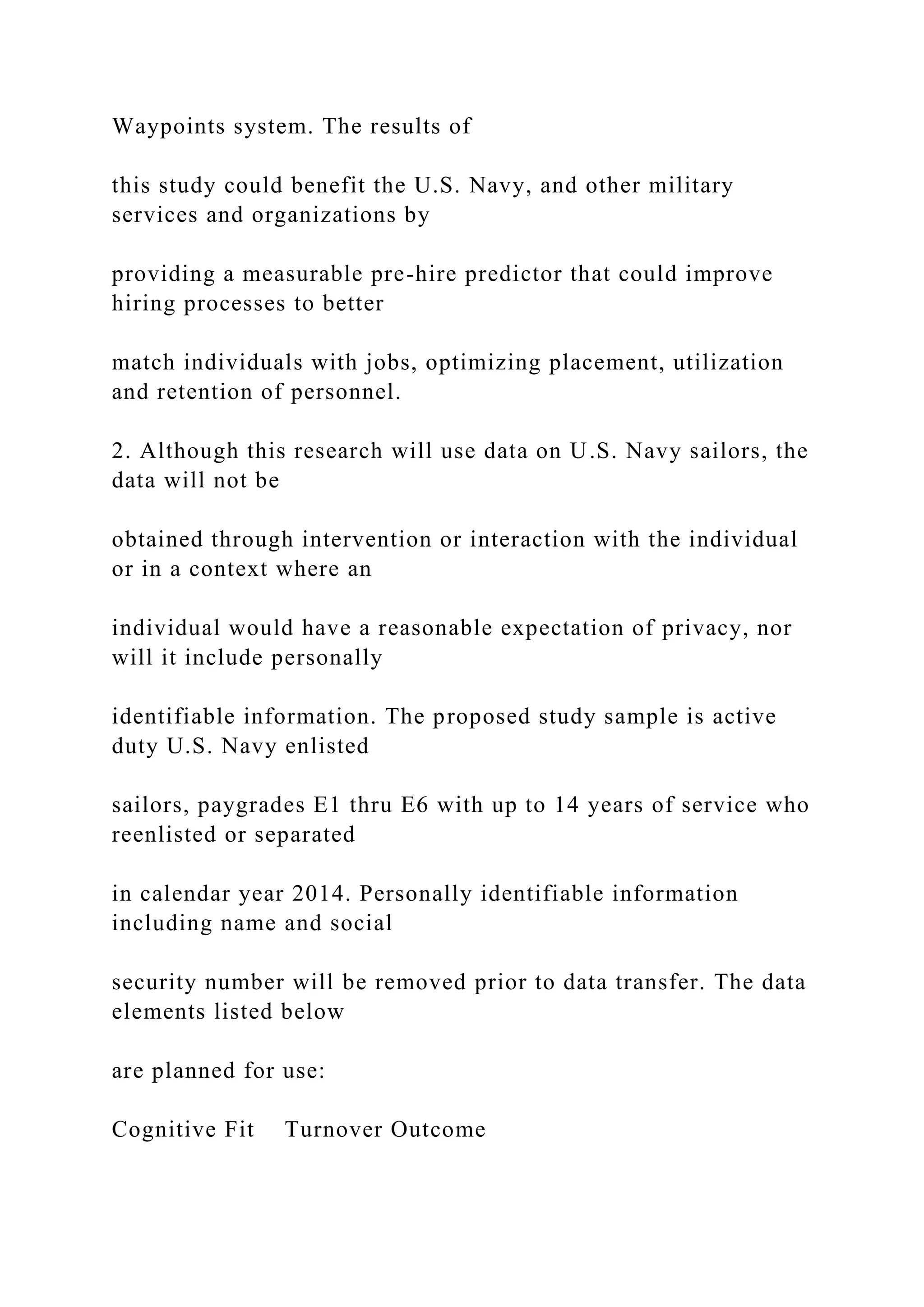 Waypoints system. The results of

this study could benefit the U.S. Navy, and other military services and organizations by

providing a measurable pre-hire predictor that could improve hiring processes to better

match individuals with jobs, optimizing placement, utilization and retention of personnel.

2. Although this research will use data on U.S. Navy sailors, the data will not be

obtained through intervention or interaction with the individual or in a context where an

individual would have a reasonable expectation of privacy, nor will it include personally

identifiable information. The proposed study sample is active duty U.S. Navy enlisted

sailors, paygrades E1 thru E6 with up to 14 years of service who reenlisted or separated

in calendar year 2014. Personally identifiable information including name and social

security number will be removed prior to data transfer. The data elements listed below

are planned for use:

Cognitive Fit    Turnover Outcome